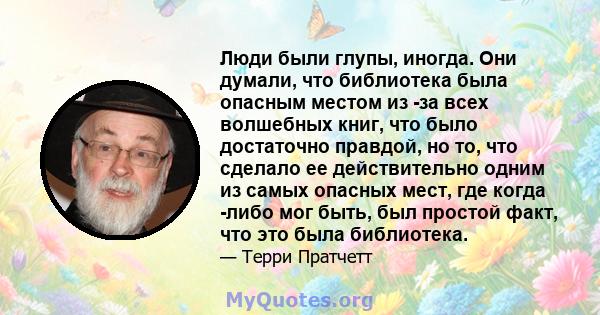 Люди были глупы, иногда. Они думали, что библиотека была опасным местом из -за всех волшебных книг, что было достаточно правдой, но то, что сделало ее действительно одним из самых опасных мест, где когда -либо мог быть, был простой факт, что это была библиотека.

— Терри Пратчетт

MyQuotes.org